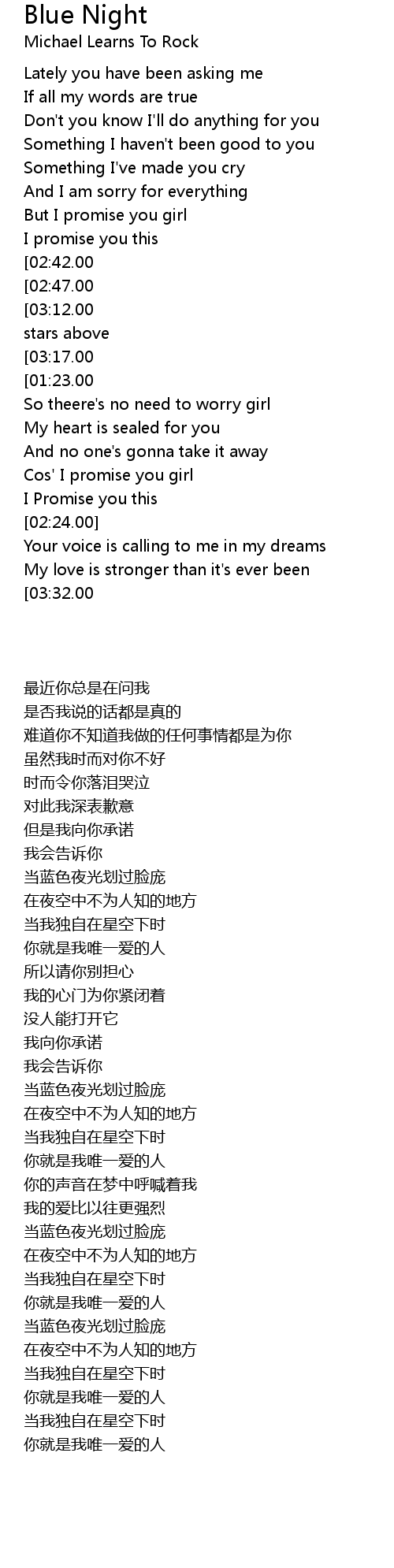 Blue Night
Michael Learns To Rock

Lately you have been asking me
If all my words are true
Don't you know I'll do anything for you
Something I haven't been good to you
Something I've made you cry
And I am sorry for everything
But I promise you girl
I promise you this
[02:42.00
[02:47.00
[03:12.00
stars above
[03:17.00
[01:23.00
So theere's no need to worry girl
My heart is sealed for you
And no one's gonna take it away
Cos' I promise you girl
I Promise you this
[02:24.00]
Your voice is calling to me in my dreams
My love is stronger than it's ever been
[03:32.00

最近你总是在问我
是否我说的话都是真的
难道你不知道我做的任何事情都是为你
虽然我时而对你不好
时而令你落泪哭泣
对此我深表歉意
但是我向你承诺
我会告诉你
当蓝色夜光划过脸庞
在夜空中不为人知的地方
当我独自在星空下时
你就是我唯一爱的人
所以请你别担心
我的心门为你紧闭着
没人能打开它
我向你承诺
我会告诉你
当蓝色夜光划过脸庞
在夜空中不为人知的地方
当我独自在星空下时
你就是我唯一爱的人
你的声音在梦中呼喊着我
我的爱比以往更强烈
当蓝色夜光划过脸庞
在夜空中不为人知的地方
当我独自在星空下时
你就是我唯一爱的人
当蓝色夜光划过脸庞
在夜空中不为人知的地方
当我独自在星空下时
你就是我唯一爱的人
当我独自在星空下时
你就是我唯一爱的人